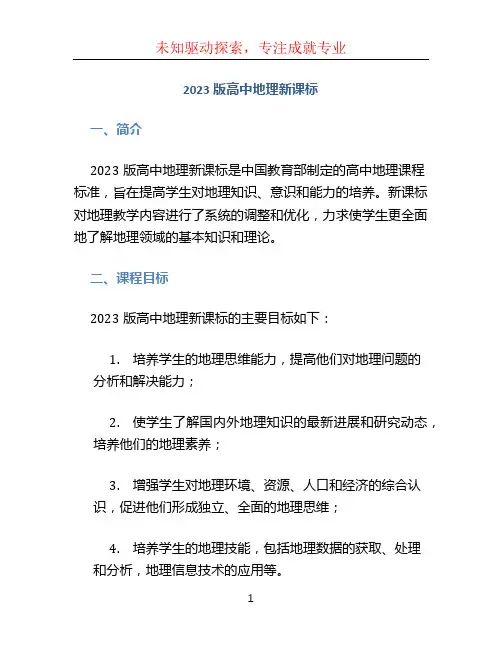 未知驱动探索，专注成就专业

2023 版高中地理新课标

一、简介

2023 版高中地理新课标是中国教育部制定的高中地理课程标准，旨在提高学生对地理知识、意识和能力的培养。新课标对地理教学内容进行了系统的调整和优化，力求使学生更全面地了解地理领域的基本知识和理论。

二、课程目标

2023 版高中地理新课标的主要目标如下：

1. 培养学生的地理思维能力，提高他们对地理问题的分析和解决能力；

2. 使学生了解国内外地理知识的最新进展和研究动态，培养他们的地理素养；

3. 增强学生对地理环境、资源、人口和经济的综合认识，促进他们形成独立、全面的地理思维；

4. 培养学生的地理技能，包括地理数据的获取、处理和分析，地理信息技术的应用等。

1